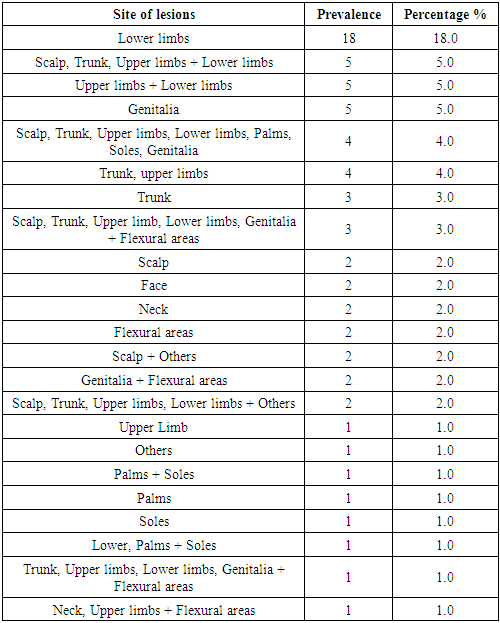 | Site of lesions | Prevalence | Percentage % |
|---|---|---|
| Lower limbs | 18 | 18.0 |
| Scalp, Trunk, Upper limbs + Lower limbs | 5 | 5.0 |
| Upper limbs + Lower limbs | 5 | 5.0 |
| Genitalia | 5 | 5.0 |
| Scalp, Trunk, Upper limbs, Lower limbs, Palms, Soles, Genitalia | 4 | 4.0 |
| Trunk, upper limbs | 4 | 4.0 |
| Trunk | 3 | 3.0 |
| Scalp, Trunk, Upper limb, Lower limbs, Genitalia + Flexural areas | 3 | 3.0 |
| Scalp | 2 | 2.0 |
| Face | 2 | 2.0 |
| Neck | 2 | 2.0 |
| Flexural areas | 2 | 2.0 |
| Scalp + Others | 2 | 2.0 |
| Genitalia + Flexural areas | 2 | 2.0 |
| Scalp, Trunk, Upper limbs, Lower limbs + Others | 2 | 2.0 |
| Upper Limb | 1 | 1.0 |
| Others | 1 | 1.0 |
| Palms + Soles | 1 | 1.0 |
| Palms | 1 | 1.0 |
| Soles | 1 | 1.0 |
| Lower, Palms + Soles | 1 | 1.0 |
| Trunk, Upper limbs, Lower limbs, Genitalia + Flexural areas | 1 | 1.0 |
| Neck, Upper limbs + Flexural areas | 1 | 1.0 |